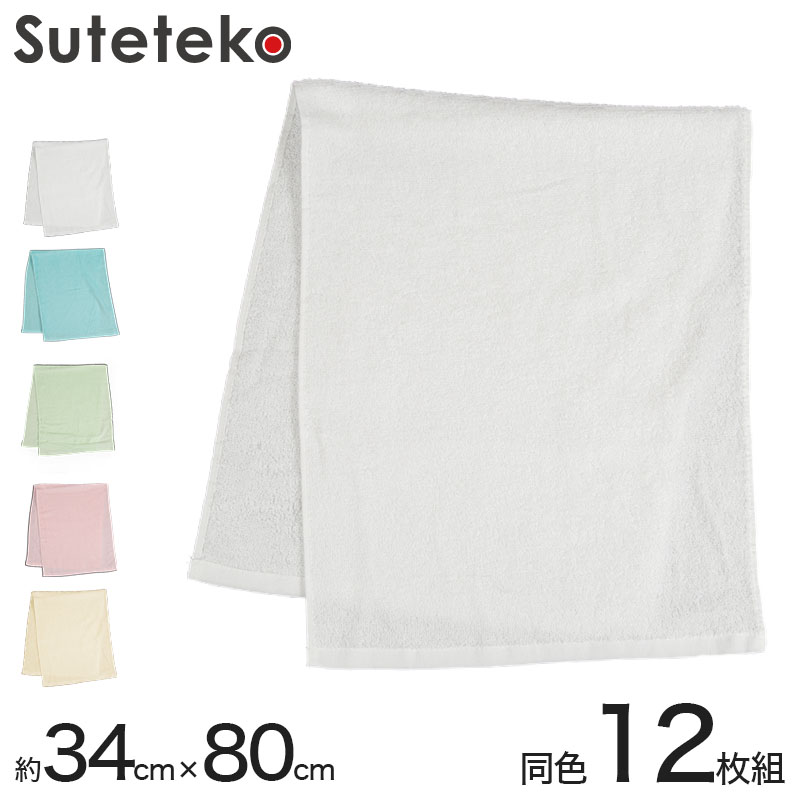 Suteteko

約34cm×80cm

同色12枚組